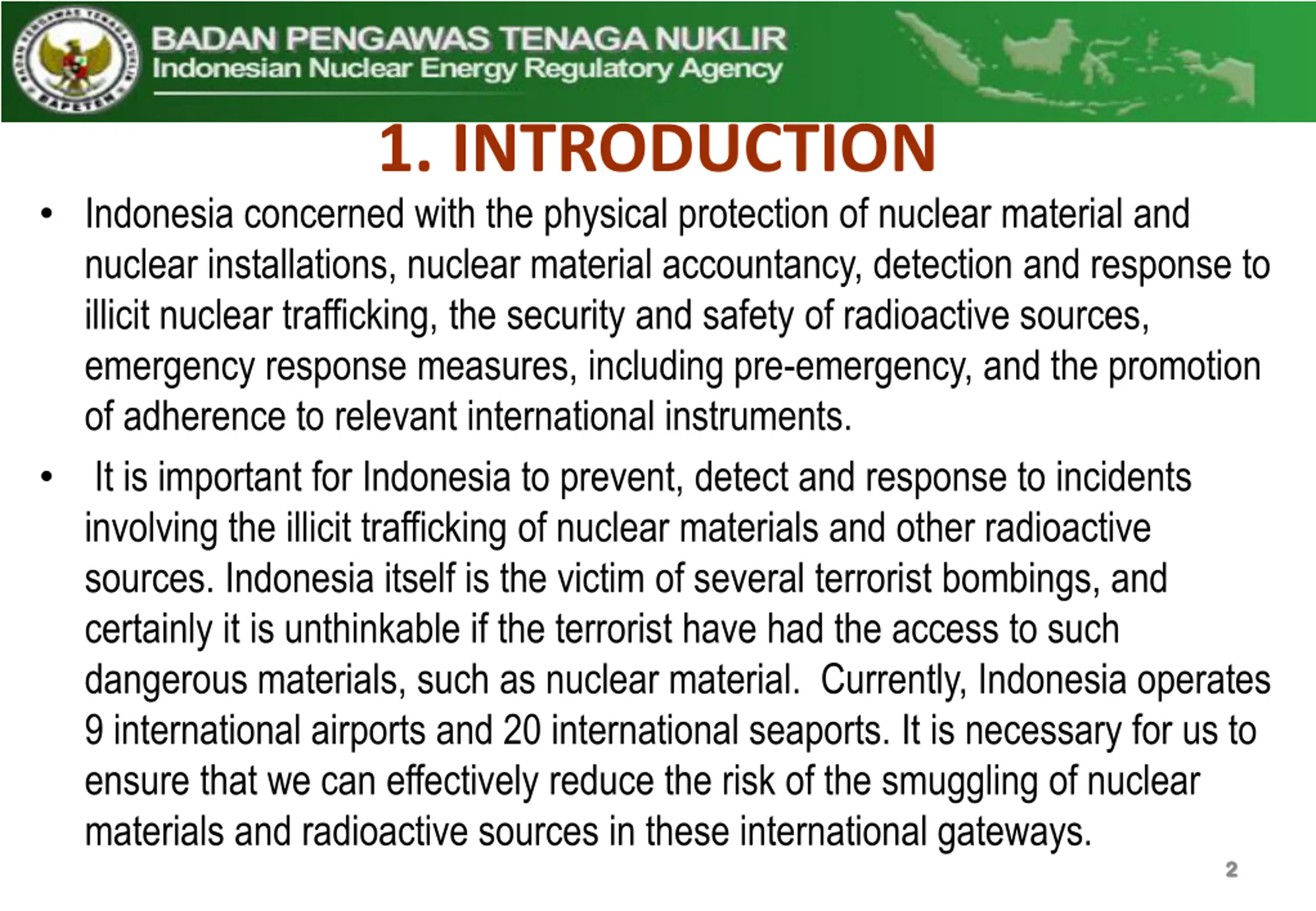 BADAN PENGAWAS TENAGA NUKLIR
BAPETEN

BADAN PENGAWAS TENAGA NUKLIR
Indonesian Nuclear Energy Regulatory Agency

1. INTRODUCTION

• Indonesia concerned with the physical protection of nuclear material and nuclear installations, nuclear material accountancy, detection and response to illicit nuclear trafficking, the security and safety of radioactive sources, emergency response measures, including pre-emergency, and the promotion of adherence to relevant international instruments.

• It is important for Indonesia to prevent, detect and response to incidents involving the illicit trafficking of nuclear materials and other radioactive sources. Indonesia itself is the victim of several terrorist bombings, and certainly it is unthinkable if the terrorist have had the access to such dangerous materials, such as nuclear material. Currently, Indonesia operates 9 international airports and 20 international seaports. It is necessary for us to ensure that we can effectively reduce the risk of the smuggling of nuclear materials and radioactive sources in these international gateways.

2